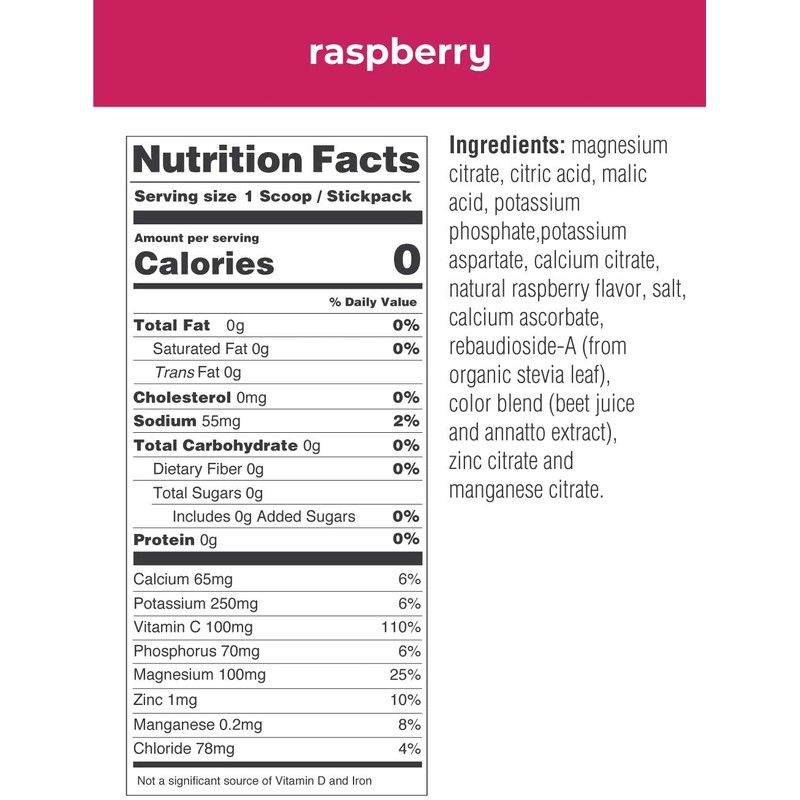 raspberry

Nutrition Facts
Serving size 1 Scoop / Stickpack

Amount per serving
Calories 0

% Daily Value
Total Fat 0g 0%
Saturated Fat 0g 0%
Trans Fat 0g
Cholesterol 0mg 0%
Sodium 55mg 2%
Total Carbohydrate 0g 0%
Dietary Fiber 0g 0%
Total Sugars 0g
Includes 0g Added Sugars 0%
Protein 0g 0%

Calcium 65mg 6%
Potassium 250mg 6%
Vitamin C 100mg 110%
Phosphorus 70mg 6%
Magnesium 100mg 25%
Zinc 1mg 10%
Manganese 0.2mg 8%
Chloride 78mg 4%

Not a significant source of Vitamin D and Iron

Ingredients: magnesium citrate, citric acid, malic acid, potassium phosphate,potassium aspartate, calcium citrate, natural raspberry flavor, salt, calcium ascorbate, rebaudioside-A (from organic stevia leaf), color blend (beet juice and annatto extract), zinc citrate and manganese citrate.